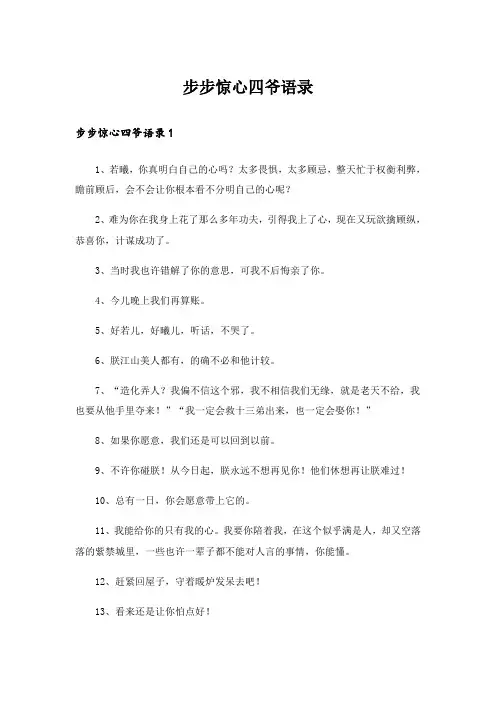 步步惊心四爷语录

步步惊心四爷语录1

1、若曦，你真明白自己的心吗？太多畏惧，太多顾忌，整天忙于权衡利弊，瞻前顾后，会不会让你根本看不分明自己的心呢？

2、难为你在我身上花了那么多年功夫，引得我上了心，现在又玩欲擒顾纵，恭喜你，计谋成功了。

3、当时我也许错解了你的意思，可我不后悔亲了你。

4、今儿晚上我们再算账。

5、好若儿，好曦儿，听话，不哭了。

6、朕江山美人都有，的确不必和他计较。

7、“造化弄人？我偏不信这个邪，我不相信我们无缘，就是老天不给，我也要从他手里夺来！”“我一定会救十三弟出来，也一定会娶你！”

8、如果你愿意，我们还是可以回到以前。

9、不许你碰朕！从今日起，朕永远不想再见你！他们休想再让朕难过！

10、总有一日，你会愿意带上它的。

11、我能给你的只有我的心。我要你陪着我，在这个似乎满是人，却又空落落的紫禁城里，一些也许一辈子都不能对人言的事情，你能懂。

12、赶紧回屋子，守着暖炉发呆去吧！

13、看来还是让你怕点好！